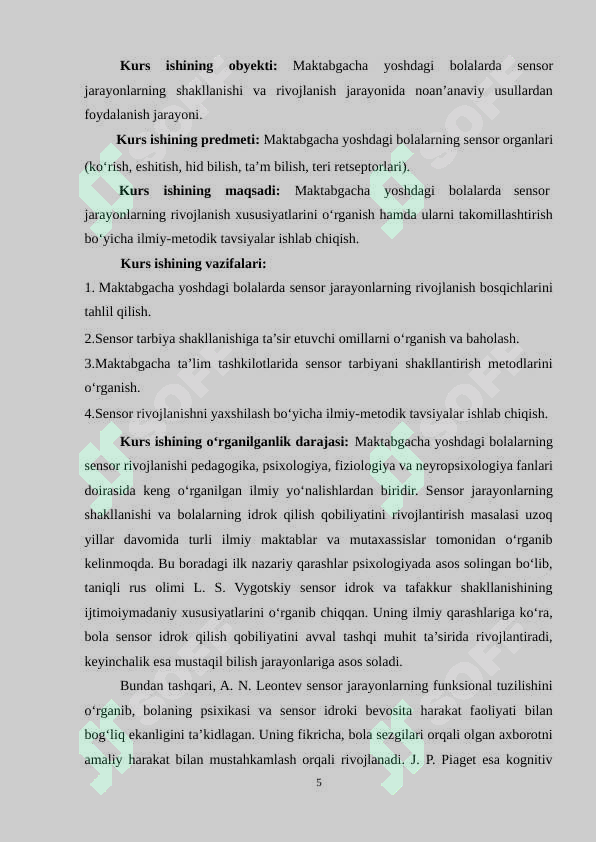 **Kurs ishining obyekti:** Maktabgacha yoshdagi bolalarda sensor jarayonlarning shakllanishi va rivojlanish jarayonida noan’anaviy usullardan foydalanish jarayoni.

**Kurs ishining predmeti:** Maktabgacha yoshdagi bolalarning sensor organlari (ko‘rish, eshitish, hid bilish, ta’m bilish, teri retseptorlari).

**Kurs ishining maqsadi:** Maktabgacha yoshdagi bolalarda sensor jarayonlarning rivojlanish xususiyatlarini o‘rganish hamda ularni takomillashtirish bo‘yicha ilmiy-metodik tavsiyalar ishlab chiqish.

**Kurs ishining vazifalari:**

1. Maktabgacha yoshdagi bolalarda sensor jarayonlarning rivojlanish bosqichlarini tahlil qilish.

2.Sensor tarbiya shakllanishiga ta’sir etuvchi omillarni o‘rganish va baholash.

3.Maktabgacha ta’lim tashkilotlarida sensor tarbiyani shakllantirish metodlarini o‘rganish.

4.Sensor rivojlanishni yaxshilash bo‘yicha ilmiy-metodik tavsiyalar ishlab chiqish.

**Kurs ishining o‘rganilganlik darajasi:** Maktabgacha yoshdagi bolalarning sensor rivojlanishi pedagogika, psixologiya, fiziologiya va neyropsixologiya fanlari doirasida keng o‘rganilgan ilmiy yo‘nalishlardan biridir. Sensor jarayonlarning shakllanishi va bolalarning idrok qilish qobiliyatini rivojlantirish masalasi uzoq yillar davomida turli ilmiy maktablar va mutaxassislar tomonidan o‘rganib kelinmoqda. Bu boradagi ilk nazariy qarashlar psixologiyada asos solingan bo‘lib, taniqli rus olimi L. S. Vygotskiy sensor idrok va tafakkur shakllanishining ijtimoiymadaniy xususiyatlarini o‘rganib chiqqan. Uning ilmiy qarashlariga ko‘ra, bola sensor idrok qilish qobiliyatini avval tashqi muhit ta’sirida rivojlantiradi, keyinchalik esa mustaqil bilish jarayonlariga asos soladi.

Bundan tashqari, A. N. Leontev sensor jarayonlarning funksional tuzilishini o‘rganib, bolaning psixikasi va sensor idroki bevosita harakat faoliyati bilan bog‘liq ekanligini ta’kidlagan. Uning fikricha, bola sezgilari orqali olgan axborotni amaliy harakat bilan mustahkamlash orqali rivojlanadi. J. P. Piaget esa kognitiv

5